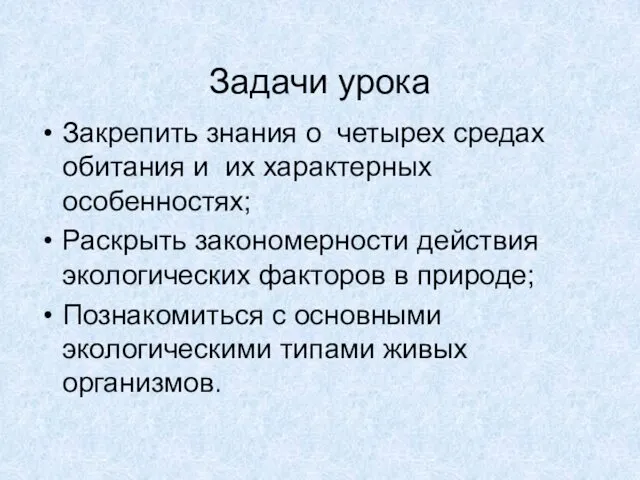 Задачи урока

• Закрепить знания о четырех средах обитания и их характерных особенностях;
• Раскрыть закономерности действия экологических факторов в природе;
• Познакомиться с основными экологическими типами живых организмов.